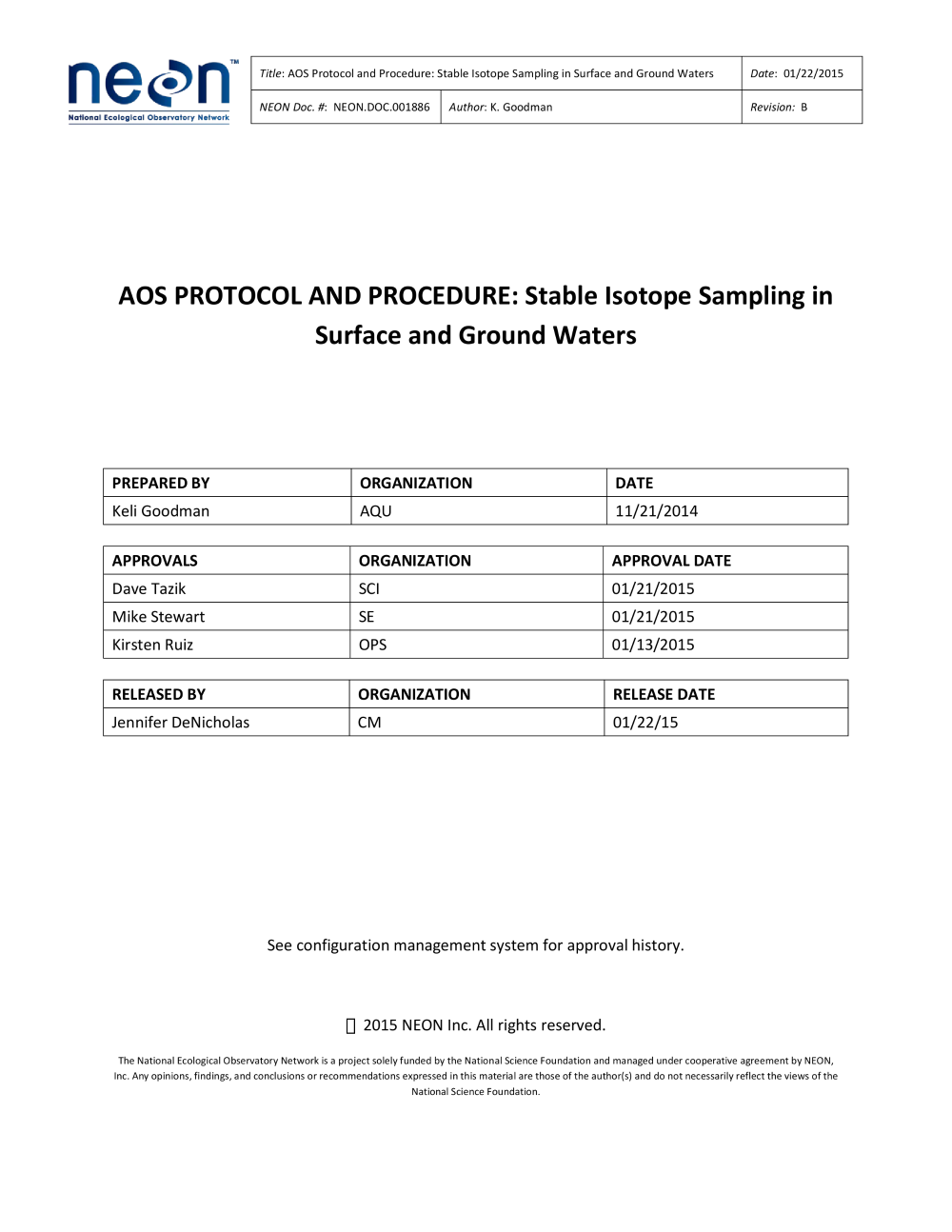 neon™
National Ecological Observatory Network

| Title: AOS Protocol and Procedure: Stable Isotope Sampling in Surface and Ground Waters | | Date: 01/22/2015 |
|---|---|---|
| NEON Doc. #: NEON.DOC.001886 | Author: K. Goodman | Revision: B |

AOS PROTOCOL AND PROCEDURE: Stable Isotope Sampling in Surface and Ground Waters

| PREPARED BY | ORGANIZATION | DATE |
|---|---|---|
| Keli Goodman | AQU | 11/21/2014 |

| APPROVALS | ORGANIZATION | APPROVAL DATE |
|---|---|---|
| Dave Tazik | SCI | 01/21/2015 |
| Mike Stewart | SE | 01/21/2015 |
| Kirsten Ruiz | OPS | 01/13/2015 |

| RELEASED BY | ORGANIZATION | RELEASE DATE |
|---|---|---|
| Jennifer DeNicholas | CM | 01/22/15 |

See configuration management system for approval history.

 2015 NEON Inc. All rights reserved.

The National Ecological Observatory Network is a project solely funded by the National Science Foundation and managed under cooperative agreement by NEON, Inc. Any opinions, findings, and conclusions or recommendations expressed in this material are those of the author(s) and do not necessarily reflect the views of the National Science Foundation.